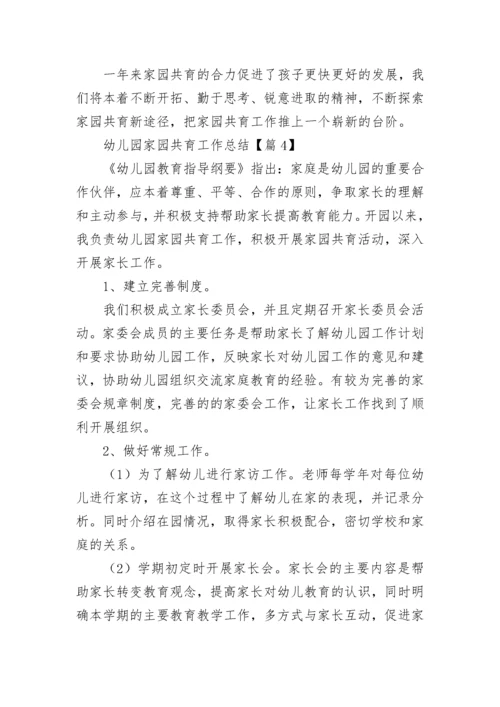 一年来家园共育的合力促进了孩子更快更好的发展，我们将本着不断开拓、勤于思考、锐意进取的精神，不断探索家园共育新途径，把家园共育工作推上一个崭新的台阶。

幼儿园家园共育工作总结【篇4】

《幼儿园教育指导纲要》指出：家庭是幼儿园的重要合作伙伴，应本着尊重、平等、合作的原则，争取家长的理解和主动参与，并积极支持帮助家长提高教育能力。开园以来，我负责幼儿园家园共育工作，积极开展家园共育活动，深入开展家长工作。

1、建立完善制度。

我们积极成立家长委员会，并且定期召开家长委员会活动。家委会成员的主要任务是帮助家长了解幼儿园工作计划和要求协助幼儿园工作，反映家长对幼儿园工作的意见和建议，协助幼儿园组织交流家庭教育的经验。有较为完善的家委会规章制度，完善的的家委会工作，让家长工作找到了顺利开展组织。

2、做好常规工作。

（1）为了解幼儿进行家访工作。老师每学年对每位幼儿进行家访，在这个过程中了解幼儿在家的表现，并记录分析。同时介绍在园情况，取得家长积极配合，密切学校和家庭的关系。

（2）学期初定时开展家长会。家长会的主要内容是帮助家长转变教育观念，提高家长对幼儿教育的认识，同时明确本学期的主要教育教学工作，多方式与家长互动，促进家